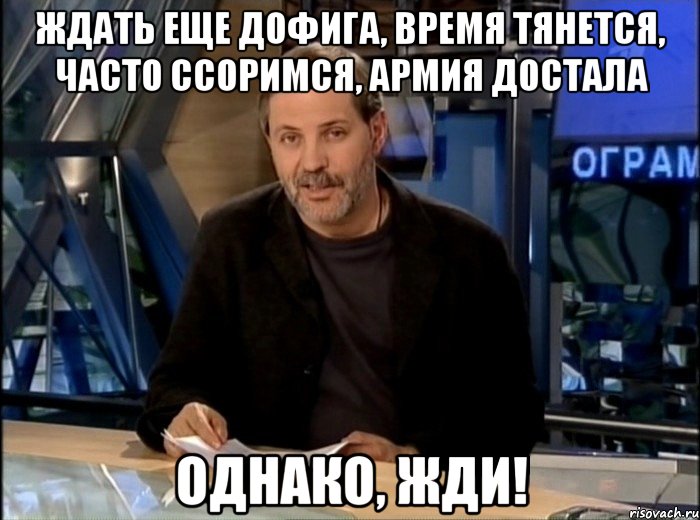 ЖДАТЬ ЕЩЕ ДОФИГА, ВРЕМЯ ТЯНЕТСЯ, ЧАСТО ССОРИМСЯ, АРМИЯ ДОСТАЛА

ОГРАМ

ОДНАКО, ЖДИ!

risovach.ru